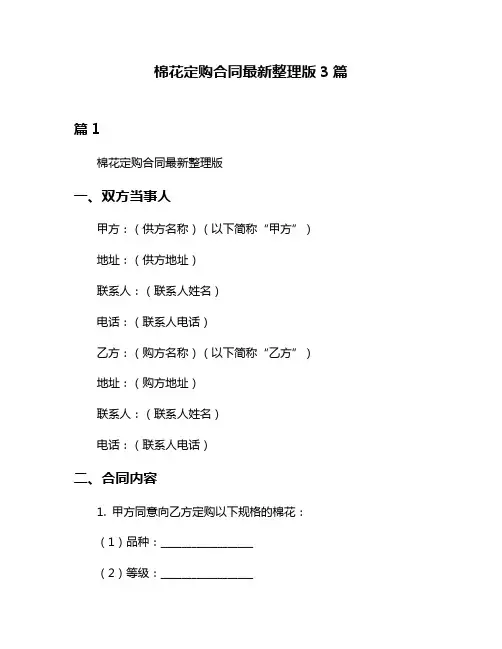 棉花定购合同最新整理版 3 篇

篇 1

棉花定购合同最新整理版

一、双方当事人

甲方：（供方名称）（以下简称“甲方”）

地址：（供方地址）

联系人：（联系人姓名）

电话：（联系人电话）

乙方：（购方名称）（以下简称“乙方”）

地址：（购方地址）

联系人：（联系人姓名）

电话：（联系人电话）

二、合同内容

1. 甲方同意向乙方定购以下规格的棉花：

（1）品种：________________

（2）等级：________________